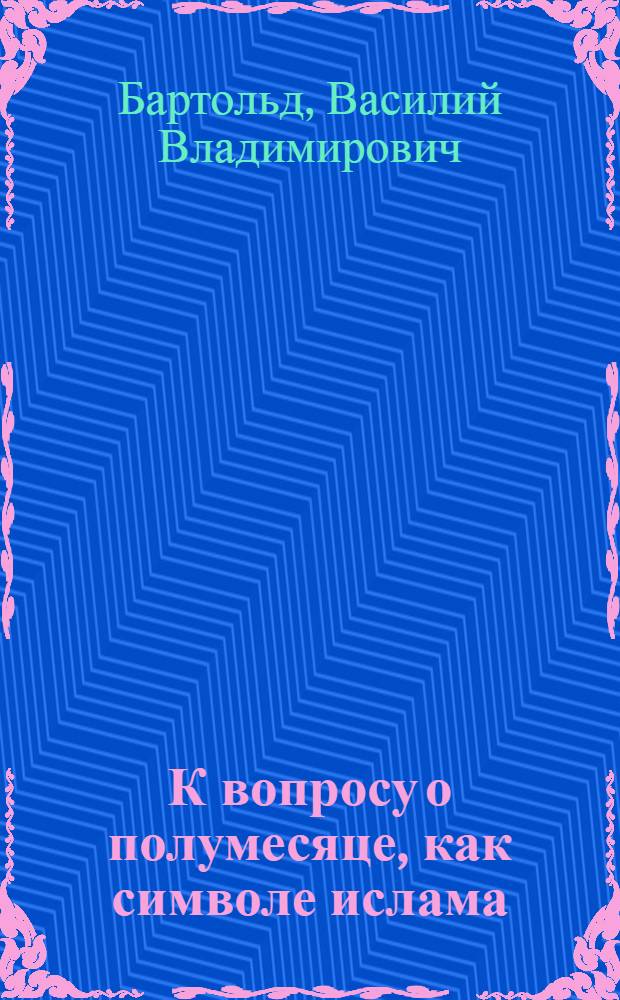 Бартольд, Василий Владимирович

К вопросу о полумесяце, как символе ислама